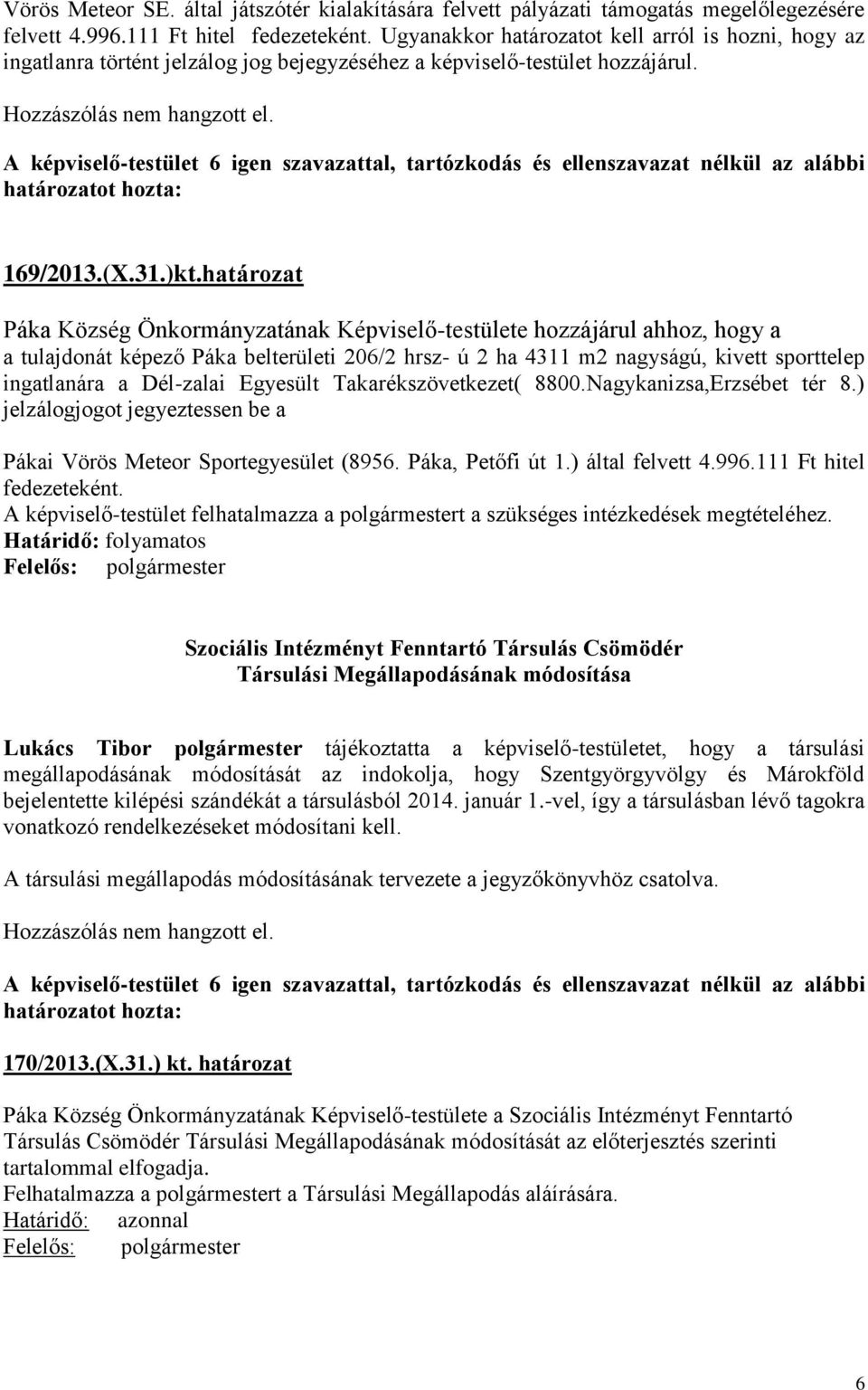 Vörös Meteor SE. által játszótér kialakítására felvett pályázati támogatás megelőlegezésére felvett 4.996.111 Ft hitel fedezeteként. Ugyanakkor határozatot kell arról is hozni, hogy az ingatlanra történt jelzálog jog bejegyzéséhez a képviselő-testület hozzájárul.

Hozzászólás nem hangzott el.

A képviselő-testület 6 igen szavazattal, tartózkodás és ellenszavazat nélkül az alábbi határozatot hozta:

169/2013.(X.31.)kt.határozat

Páka Község Önkormányzatának Képviselő-testülete hozzájárul ahhoz, hogy a a tulajdonát képező Páka belterületi 206/2 hrsz- ú 2 ha 4311 m2 nagyságú, kivett sporttelep ingatlanára a Dél-zalai Egyesült Takarékszövetkezet( 8800.Nagykanizsa,Erzsébet tér 8.) jelzálogjogot jegyeztessen be a

Pákai Vörös Meteor Sportegyesület (8956. Páka, Petőfi út 1.) által felvett 4.996.111 Ft hitel fedezeteként.
A képviselő-testület felhatalmazza a polgármestert a szükséges intézkedések megtételéhez.
Határidő: folyamatos
Felelős: polgármester

Szociális Intézményt Fenntartó Társulás Csömödér
Társulási Megállapodásának módosítása

Lukács Tibor polgármester tájékoztatta a képviselő-testületet, hogy a társulási megállapodásának módosítását az indokolja, hogy Szentgyörgyvölgy és Márokföld bejelentette kilépési szándékát a társulásból 2014. január 1.-vel, így a társulásban lévő tagokra vonatkozó rendelkezéseket módosítani kell.

A társulási megállapodás módosításának tervezete a jegyzőkönyvhöz csatolva.

Hozzászólás nem hangzott el.

A képviselő-testület 6 igen szavazattal, tartózkodás és ellenszavazat nélkül az alábbi határozatot hozta:

170/2013.(X.31.) kt. határozat

Páka Község Önkormányzatának Képviselő-testülete a Szociális Intézményt Fenntartó Társulás Csömödér Társulási Megállapodásának módosítását az előterjesztés szerinti tartalommal elfogadja.
Felhatalmazza a polgármestert a Társulási Megállapodás aláírására.
Határidő: azonnal
Felelős: polgármester

6